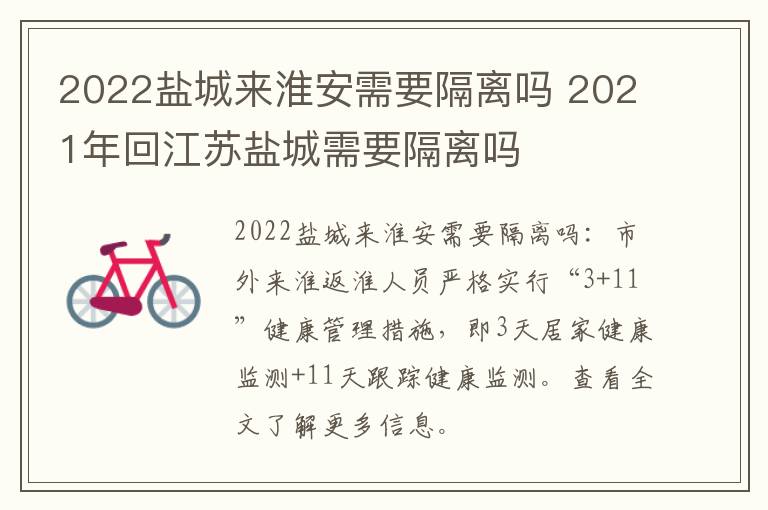 2022盐城来淮安需要隔离吗 2021年回江苏盐城需要隔离吗

2022盐城来淮安需要隔离吗：市外来淮返淮人员严格实行“3+11”健康管理措施，即3天居家健康监测+11天跟踪健康监测。查看全文了解更多信息。